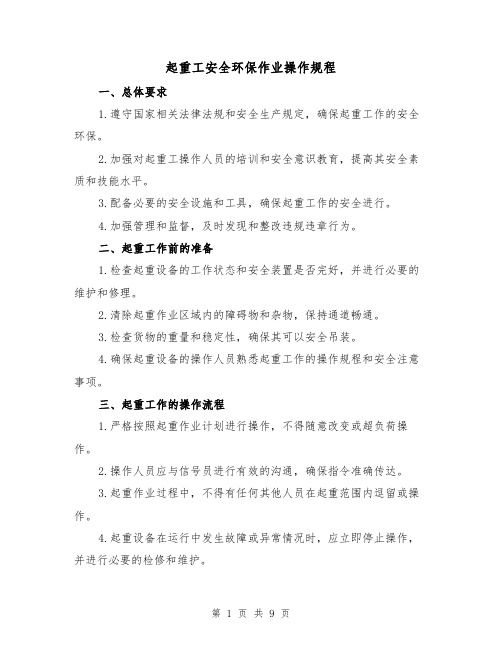 起重工安全环保作业操作规程

一、总体要求

1.遵守国家相关法律法规和安全生产规定，确保起重工作的安全环保。

2.加强对起重工操作人员的培训和安全意识教育，提高其安全素质和技能水平。

3.配备必要的安全设施和工具，确保起重工作的安全进行。

4.加强管理和监督，及时发现和整改违规违章行为。

二、起重工作前的准备

1.检查起重设备的工作状态和安全装置是否完好，并进行必要的维护和修理。

2.清除起重作业区域内的障碍物和杂物，保持通道畅通。

3.检查货物的重量和稳定性，确保其可以安全吊装。

4.确保起重设备的操作人员熟悉起重工作的操作规程和安全注意事项。

三、起重工作的操作流程

1.严格按照起重作业计划进行操作，不得随意改变或超负荷操作。

2.操作人员应与信号员进行有效的沟通，确保指令准确传达。

3.起重作业过程中，不得有任何其他人员在起重范围内逗留或操作。

4.起重设备在运行中发生故障或异常情况时，应立即停止操作，并进行必要的检修和维护。

第 1 页 共 9 页